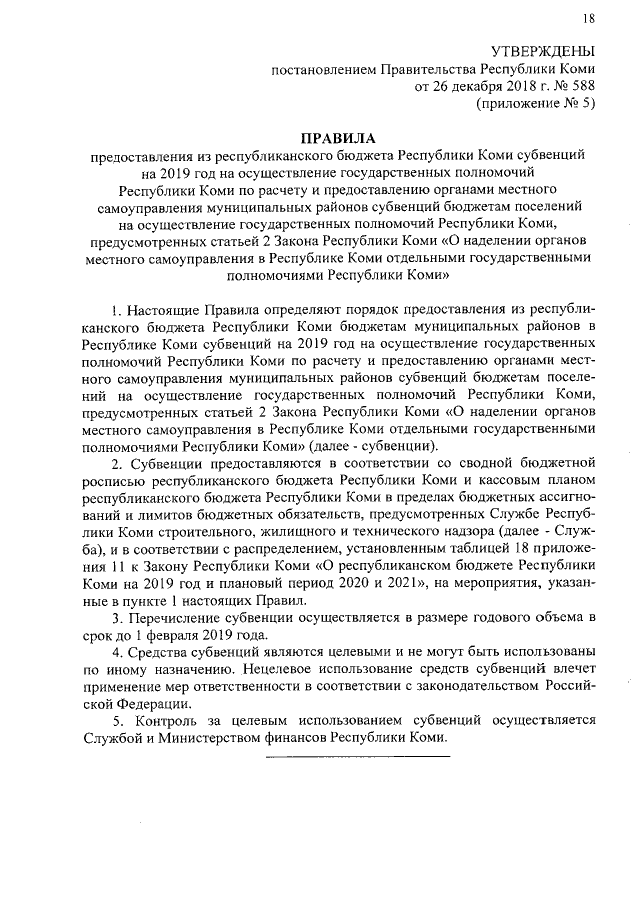 18

УТВЕРЖДЕНЫ
постановлением Правительства Республики Коми
от 26 декабря 2018 г. № 588
(приложение № 5)

ПРАВИЛА
предоставления из республиканского бюджета Республики Коми субвенций на 2019 год на осуществление государственных полномочий Республики Коми по расчету и предоставлению органами местного самоуправления муниципальных районов субвенций бюджетам поселений на осуществление государственных полномочий Республики Коми, предусмотренных статьей 2 Закона Республики Коми «О наделении органов местного самоуправления в Республике Коми отдельными государственными полномочиями Республики Коми»

1. Настоящие Правила определяют порядок предоставления из республиканского бюджета Республики Коми бюджетам муниципальных районов в Республике Коми субвенций на 2019 год на осуществление государственных полномочий Республики Коми по расчету и предоставлению органами местного самоуправления муниципальных районов субвенций бюджетам поселений на осуществление государственных полномочий Республики Коми, предусмотренных статьей 2 Закона Республики Коми «О наделении органов местного самоуправления в Республике Коми отдельными государственными полномочиями Республики Коми» (далее - субвенции).

2. Субвенции предоставляются в соответствии со сводной бюджетной росписью республиканского бюджета Республики Коми и кассовым планом республиканского бюджета Республики Коми в пределах бюджетных ассигнований и лимитов бюджетных обязательств, предусмотренных Службе Республики Коми строительного, жилищного и технического надзора (далее - Служба), и в соответствии с распределением, установленным таблицей 18 приложения 11 к Закону Республики Коми «О республиканском бюджете Республики Коми на 2019 год и плановый период 2020 и 2021», на мероприятия, указанные в пункте 1 настоящих Правил.

3. Перечисление субвенции осуществляется в размере годового объема в срок до 1 февраля 2019 года.

4. Средства субвенций являются целевыми и не могут быть использованы по иному назначению. Нецелевое использование средств субвенций влечет применение мер ответственности в соответствии с законодательством Российской Федерации.

5. Контроль за целевым использованием субвенций осуществляется Службой и Министерством финансов Республики Коми.